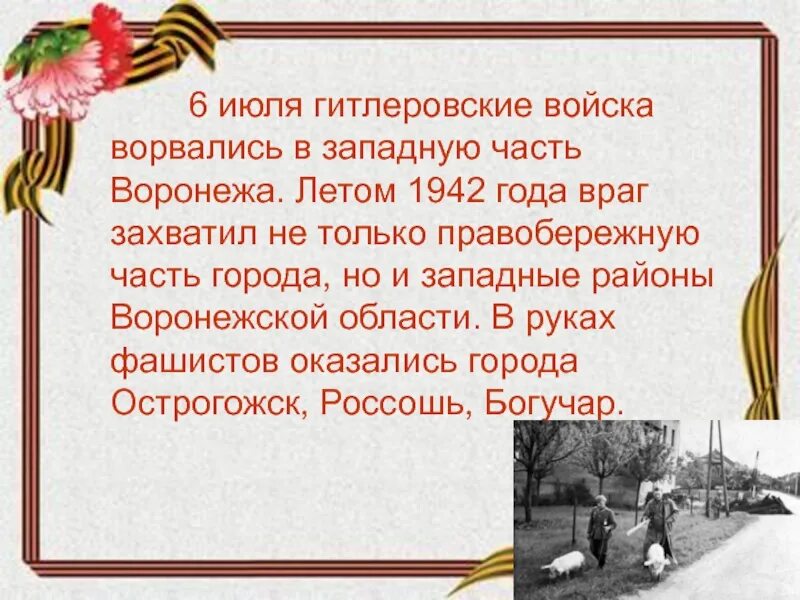 6 июля гитлеровские войска ворвались в западную часть Воронежа. Летом 1942 года враг захватил не только правобережную часть города, но и западные районы Воронежской области. В руках фашистов оказались города Острогожск, Россошь, Богучар.